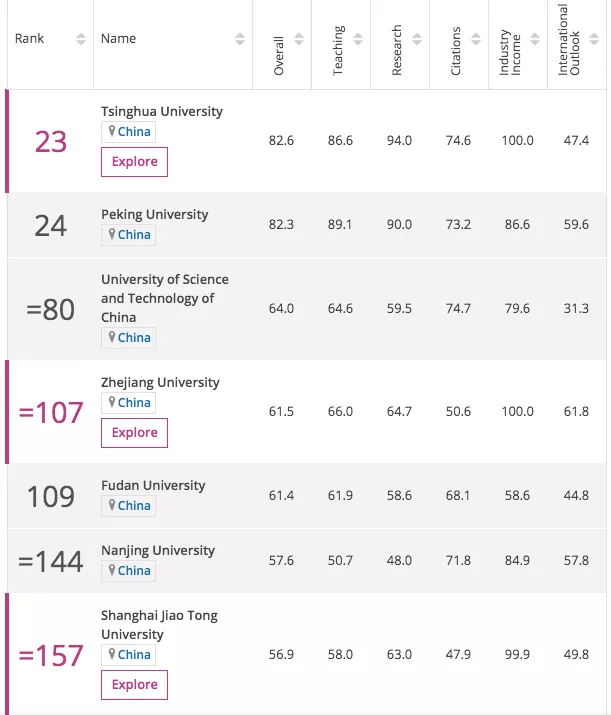 | Rank | Name | Overall | Teaching | Research | Citations | Industry Income | International Outlook |
|---|---|---|---|---|---|---|---|
| 23 | Tsinghua University China Explore | 82.6 | 86.6 | 94.0 | 74.6 | 100.0 | 47.4 |
| 24 | Peking University China | 82.3 | 89.1 | 90.0 | 73.2 | 86.6 | 59.6 |
| =80 | University of Science and Technology of China China | 64.0 | 64.6 | 59.5 | 74.7 | 79.6 | 31.3 |
| =107 | Zhejiang University China Explore | 61.5 | 66.0 | 64.7 | 50.6 | 100.0 | 61.8 |
| 109 | Fudan University China | 61.4 | 61.9 | 58.6 | 68.1 | 58.6 | 44.8 |
| =144 | Nanjing University China | 57.6 | 50.7 | 48.0 | 71.8 | 84.9 | 57.8 |
| =157 | Shanghai Jiao Tong University China Explore | 56.9 | 58.0 | 63.0 | 47.9 | 99.9 | 49.8 |